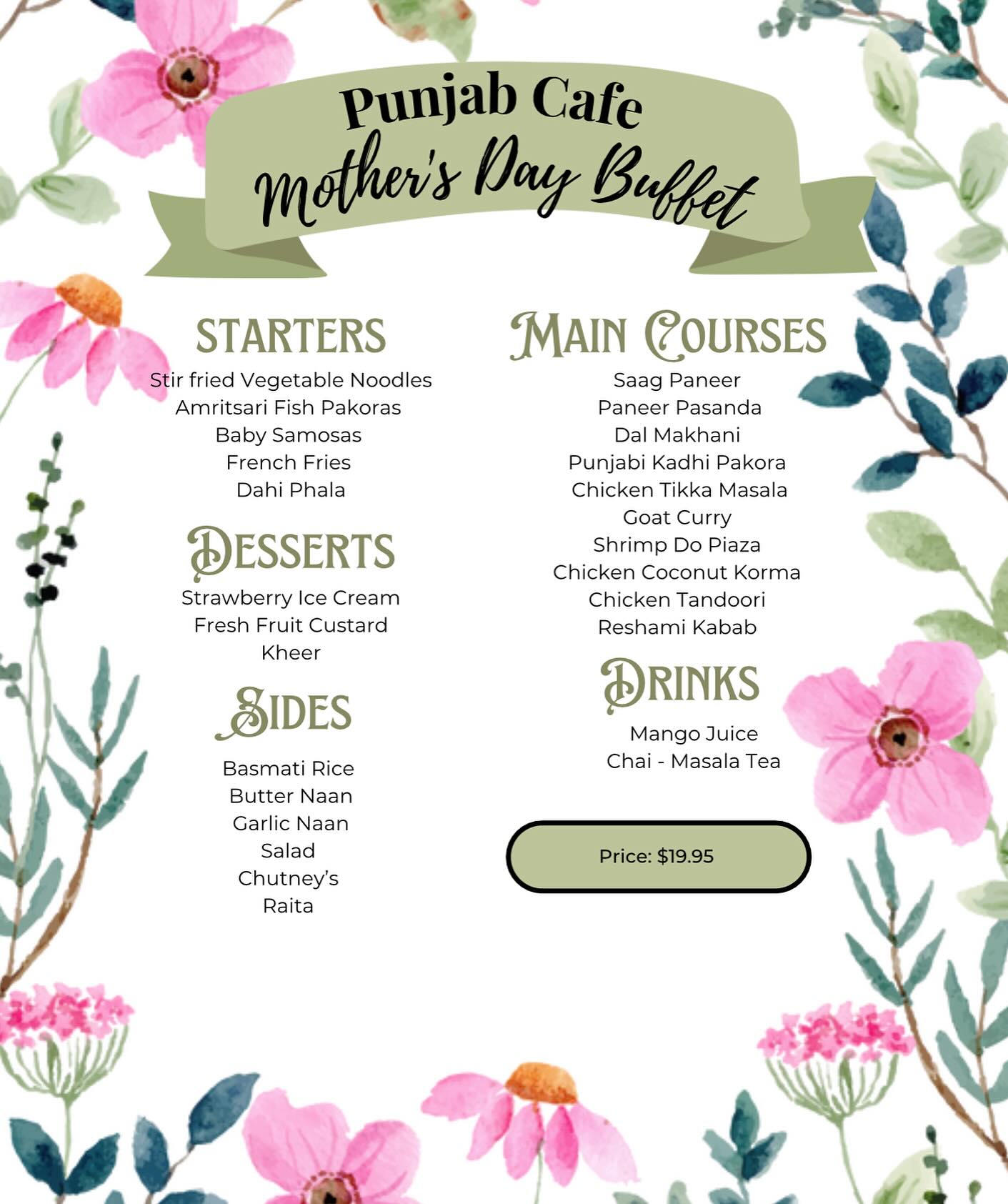 Punjab Cafe
Mother's Day Buffet

STARTERS
Stir fried Vegetable Noodles
Amritsari Fish Pakoras
Baby Samosas
French Fries
Dahi Phala

DESSERTS
Strawberry Ice Cream
Fresh Fruit Custard
Kheer

SIDES
Basmati Rice
Butter Naan
Garlic Naan
Salad
Chutney's
Raita

MAIN COURSES
Saag Paneer
Paneer Pasanda
Dal Makhani
Punjabi Kadhi Pakora
Chicken Tikka Masala
Goat Curry
Shrimp Do Piaza
Chicken Coconut Korma
Chicken Tandoori
Reshami Kabab

DRINKS
Mango Juice
Chai - Masala Tea

Price: $19.95